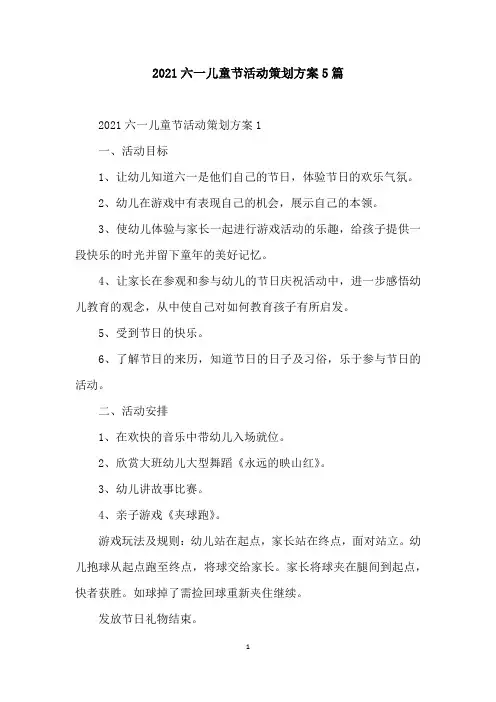 2021 六一儿童节活动策划方案 5 篇

2021 六一儿童节活动策划方案 1

一、活动目标

1、让幼儿知道六一是他们自己的节日，体验节日的欢乐气氛。

2、幼儿在游戏中有表现自己的机会，展示自己的本领。

3、使幼儿体验与家长一起进行游戏活动的乐趣，给孩子提供一段快乐的时光并留下童年的美好记忆。

4、让家长在参观和参与幼儿的节日庆祝活动中，进一步感悟幼儿教育的观念，从中使自己对如何教育孩子有所启发。

5、受到节日的快乐。

6、了解节日的来历，知道节日的日子及习俗，乐于参与节日的活动。

二、活动安排

1、在欢快的音乐中带幼儿入场就位。

2、欣赏大班幼儿大型舞蹈《永远的映山红》。

3、幼儿讲故事比赛。

4、亲子游戏《夹球跑》。

游戏玩法及规则：幼儿站在起点，家长站在终点，面对站立。幼儿抱球从起点跑至终点，将球交给家长。家长将球夹在腿间到起点，快者获胜。如球掉了需捡回球重新夹住继续。

发放节日礼物结束。

1